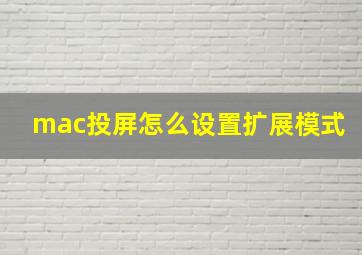 mac投屏怎么设置扩展模式